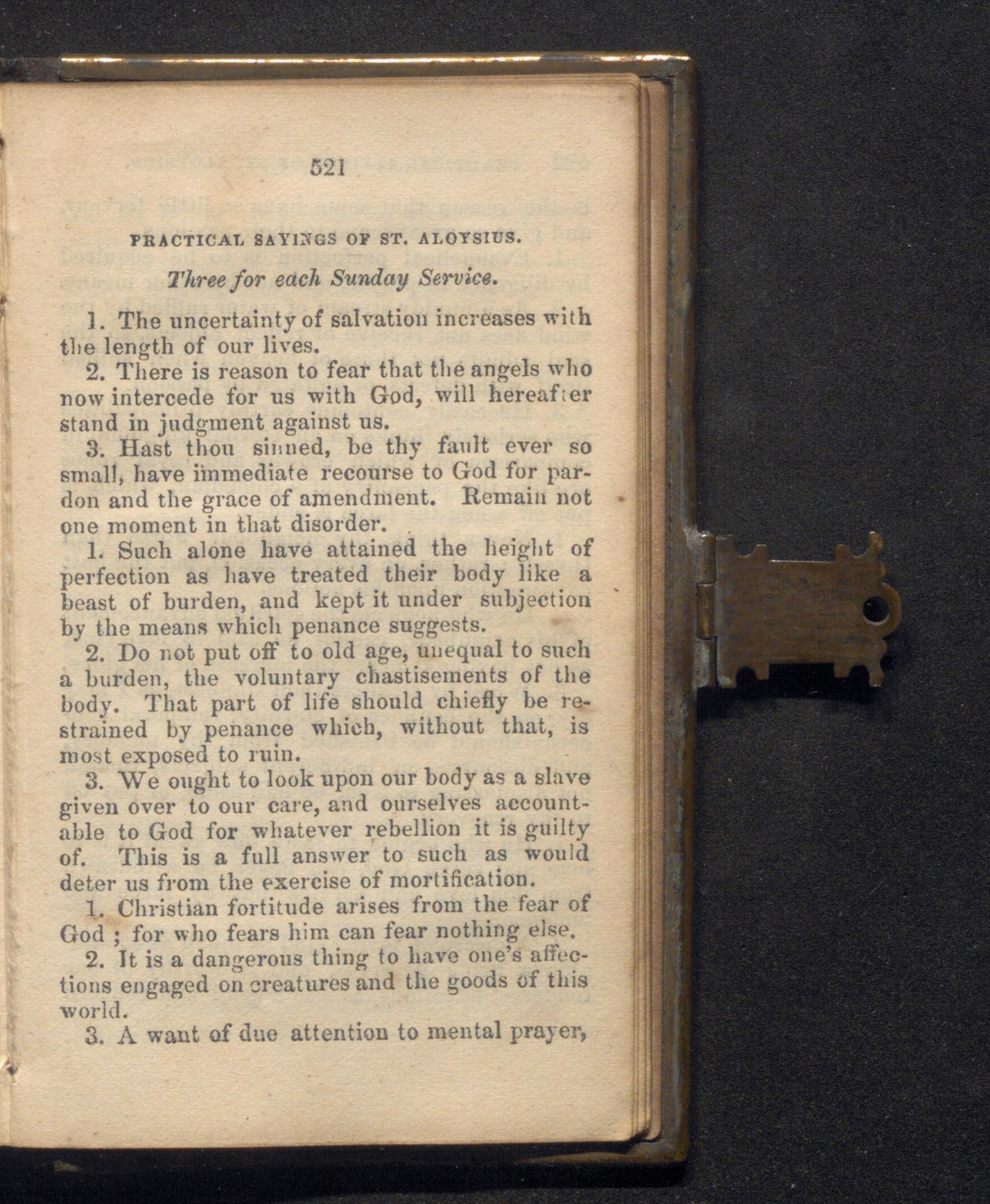 521

PRACTICAL SAYINGS OF ST. ALOYSIUS.

Three for each Sunday Service.

1. The uncertainty of salvation increases with the length of our lives.

2. There is reason to fear that the angels who now intercede for us with God, will hereafter stand in judgment against us.

3. Hast thou sinned, be thy fault ever so small, have immediate recourse to God for pardon and the grace of amendment. Remain not one moment in that disorder.

1. Such alone have attained the height of perfection as have treated their body like a beast of burden, and kept it under subjection by the means which penance suggests.

2. Do not put off to old age, unequal to such a burden, the voluntary chastisements of the body. That part of life should chiefly be restrained by penance which, without that, is most exposed to ruin.

3. We ought to look upon our body as a slave given over to our care, and ourselves accountable to God for whatever rebellion it is guilty of. This is a full answer to such as would deter us from the exercise of mortification.

1. Christian fortitude arises from the fear of God ; for who fears him can fear nothing else.

2. It is a dangerous thing to have one's affections engaged on creatures and the goods of this world.

3. A want of due attention to mental prayer,